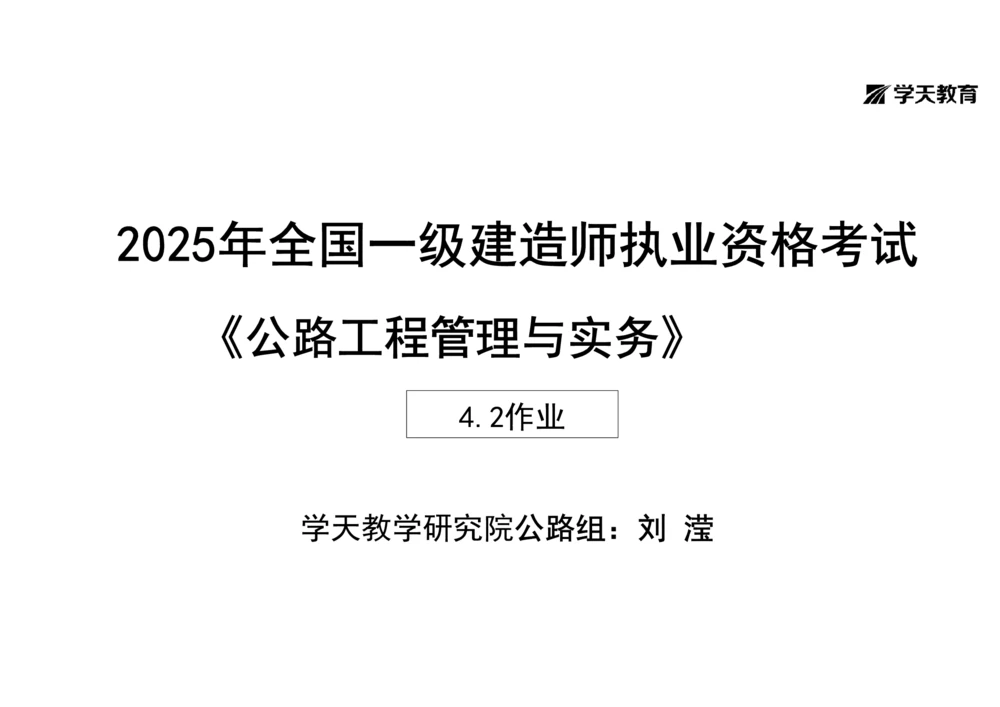 学天教育

2025年全国一级建造师执业资格考试

《公路工程管理与实务》

4.2作业

学天教学研究院公路组：刘 滢